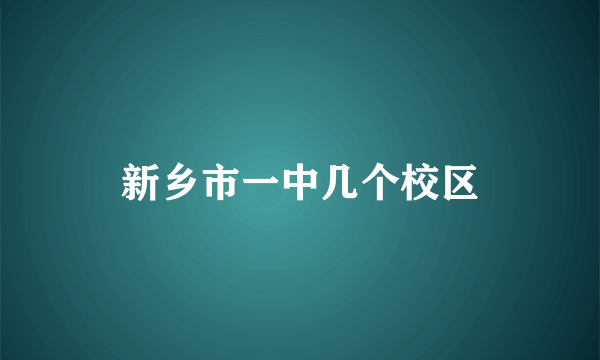 新乡市一中几个校区